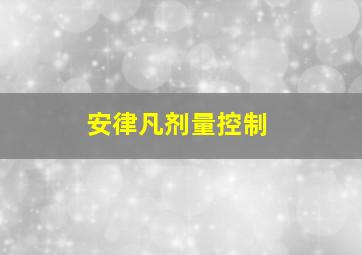 安律凡剂量控制